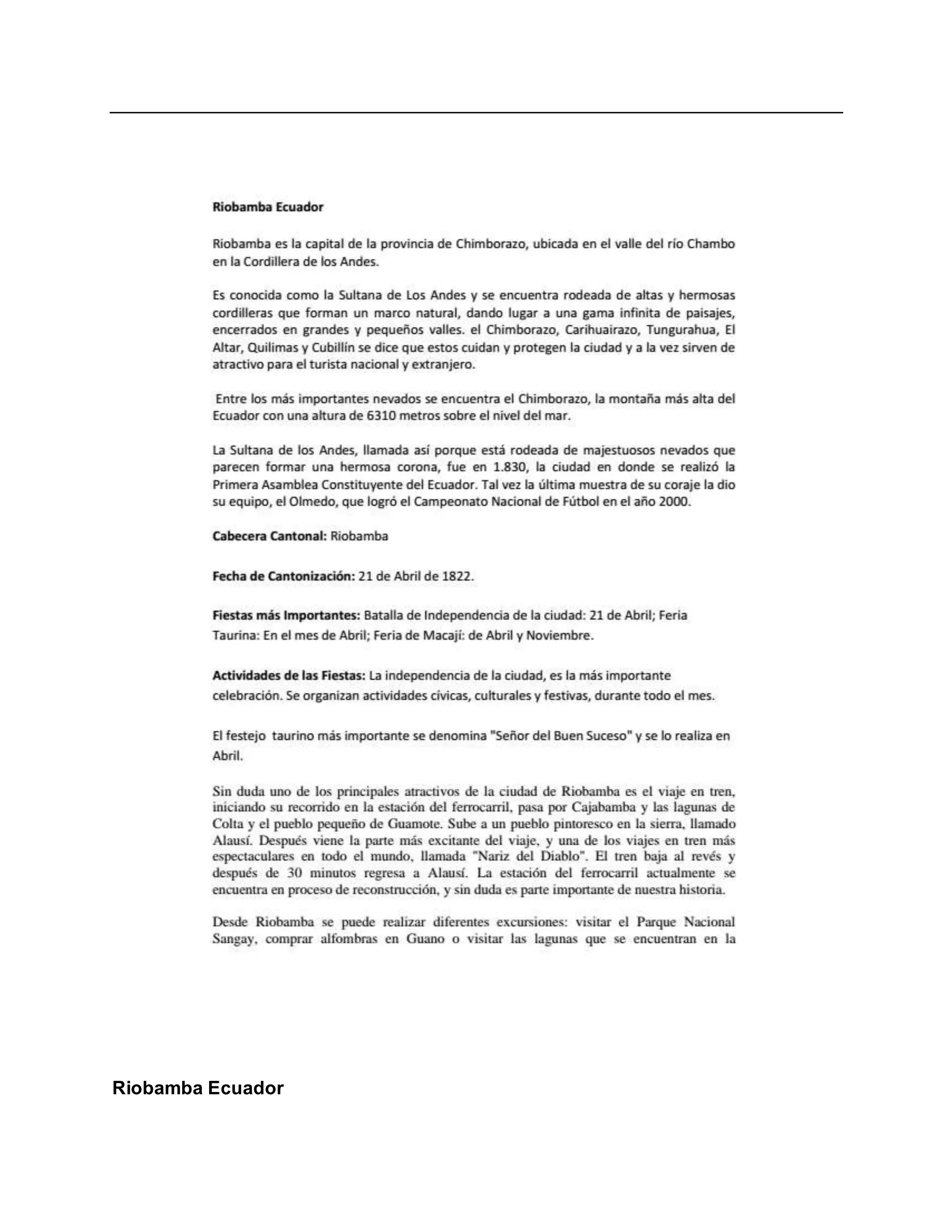 Riobamba Ecuador

Riobamba es la capital de la provincia de Chimborazo, ubicada en el valle del río Chambo en la Cordillera de los Andes.

Es conocida como la Sultana de Los Andes y se encuentra rodeada de altas y hermosas cordilleras que forman un marco natural, dando lugar a una gama infinita de paisajes, encerrados en grandes y pequeños valles. el Chimborazo, Carihuairazo, Tungurahua, El Altar, Quilimas y Cubillín se dice que estos cuidan y protegen la ciudad y a la vez sirven de atractivo para el turista nacional y extranjero.

Entre los más importantes nevados se encuentra el Chimborazo, la montaña más alta del Ecuador con una altura de 6310 metros sobre el nivel del mar.

La Sultana de los Andes, llamada así porque está rodeada de majestuosos nevados que parecen formar una hermosa corona, fue en 1.830, la ciudad en donde se realizó la Primera Asamblea Constituyente del Ecuador. Tal vez la última muestra de su coraje la dio su equipo, el Olmedo, que logró el Campeonato Nacional de Fútbol en el año 2000.

Cabecera Cantonal: Riobamba

Fecha de Cantonización: 21 de Abril de 1822.

Fiestas más Importantes: Batalla de Independencia de la ciudad: 21 de Abril; Feria Taurina: En el mes de Abril; Feria de Macají: de Abril y Noviembre.

Actividades de las Fiestas: La independencia de la ciudad, es la más importante celebración. Se organizan actividades cívicas, culturales y festivas, durante todo el mes.

El festejo taurino más importante se denomina "Señor del Buen Suceso" y se lo realiza en Abril.

Sin duda uno de los principales atractivos de la ciudad de Riobamba es el viaje en tren, iniciando su recorrido en la estación del ferrocarril, pasa por Cajabamba y las lagunas de Colta y el pueblo pequeño de Guamote. Sube a un pueblo pintoresco en la sierra, llamado Alausí. Después viene la parte más excitante del viaje, y una de los viajes en tren más espectaculares en todo el mundo, llamada "Nariz del Diablo". El tren baja al revés y después de 30 minutos regresa a Alausí. La estación del ferrocarril actualmente se encuentra en proceso de reconstrucción, y sin duda es parte importante de nuestra historia.

Desde Riobamba se puede realizar diferentes excursiones: visitar el Parque Nacional Sangay, comprar alfombras en Guano o visitar las lagunas que se encuentran en la

Riobamba Ecuador